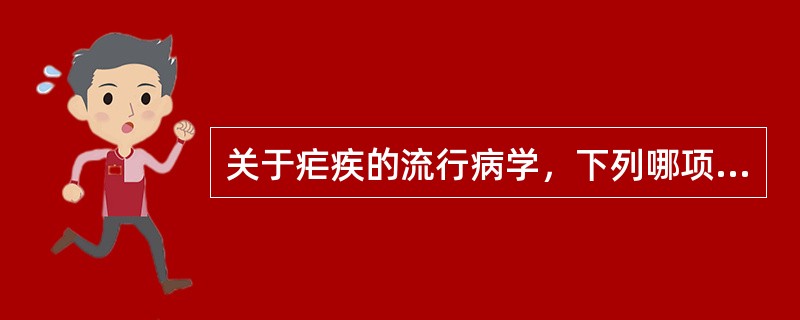 关于疟疾的流行病学，下列哪项...